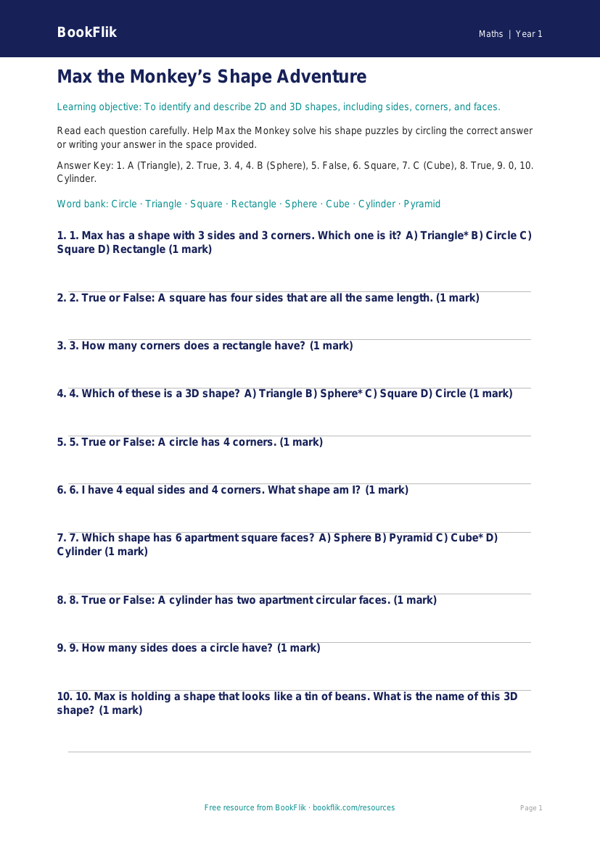 BookFlik

Maths | Year 1

Max the Monkey's Shape Adventure

Learning objective: To identify and describe 2D and 3D shapes, including sides, corners, and faces.

Read each question carefully. Help Max the Monkey solve his shape puzzles by circling the correct answer or writing your answer in the space provided.

Answer Key: 1. A (Triangle), 2. True, 3. 4, 4. B (Sphere), 5. False, 6. Square, 7. C (Cube), 8. True, 9. 0, 10. Cylinder.

Word bank: Circle · Triangle · Square · Rectangle · Sphere · Cube · Cylinder · Pyramid

1. 1. Max has a shape with 3 sides and 3 corners. Which one is it? A) Triangle* B) Circle C) Square D) Rectangle (1 mark)

2. 2. True or False: A square has four sides that are all the same length. (1 mark)

3. 3. How many corners does a rectangle have? (1 mark)

4. 4. Which of these is a 3D shape? A) Triangle B) Sphere* C) Square D) Circle (1 mark)

5. 5. True or False: A circle has 4 corners. (1 mark)

6. 6. I have 4 equal sides and 4 corners. What shape am I? (1 mark)

7. 7. Which shape has 6 apartment square faces? A) Sphere B) Pyramid C) Cube* D) Cylinder (1 mark)

8. 8. True or False: A cylinder has two apartment circular faces. (1 mark)

9. 9. How many sides does a circle have? (1 mark)

10. 10. Max is holding a shape that looks like a tin of beans. What is the name of this 3D shape? (1 mark)

Free resource from BookFlik · bookflik.com/resources

Page 1